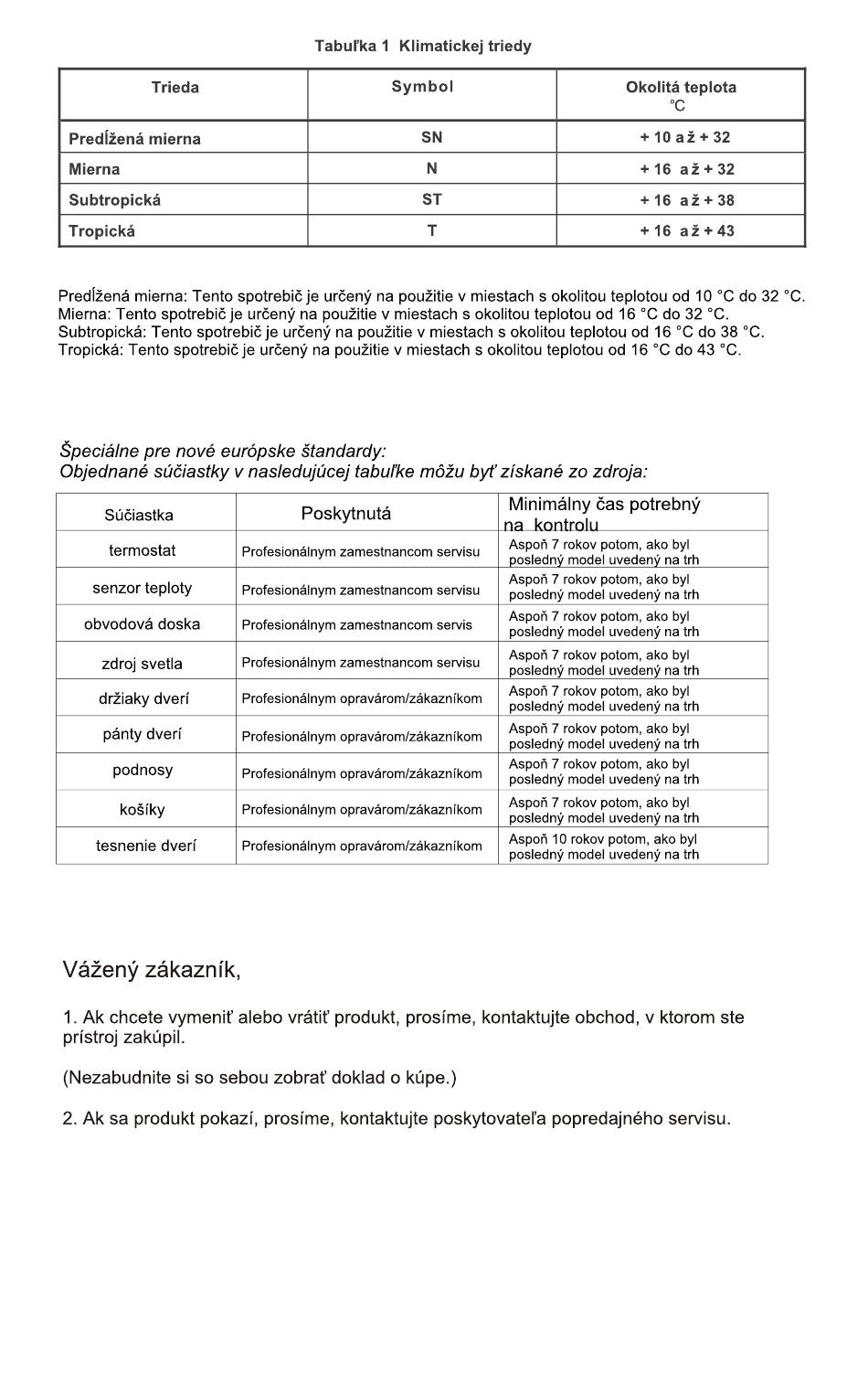 Tabuľka 1 Klimatickej triedy

| Trieda | Symbol | Okolitá teplota °C |
|---|---|---|
| Predĺžená mierna | SN | + 10 a ž + 32 |
| Mierna | N | + 16 a ž + 32 |
| Subtropická | ST | + 16 a ž + 38 |
| Tropická | T | + 16 a ž + 43 |

Predĺžená mierna: Tento spotrebič je určený na použitie v miestach s okolitou teplotou od 10 °C do 32 °C.
Mierna: Tento spotrebič je určený na použitie v miestach s okolitou teplotou od 16 °C do 32 °C.
Subtropická: Tento spotrebič je určený na použitie v miestach s okolitou teplotou od 16 °C do 38 °C.
Tropická: Tento spotrebič je určený na použitie v miestach s okolitou teplotou od 16 °C do 43 °C.

Špeciálne pre nové európske štandardy:
Objednané súčiastky v nasledujúcej tabuľke môžu byť získané zo zdroja:

| Súčiastka | Poskytnutá | Minimálny čas potrebný na kontrolu |
|---|---|---|
| termostat | Profesionálnym zamestnancom servisu | Aspoň 7 rokov potom, ako byl posledný model uvedený na trh |
| senzor teploty | Profesionálnym zamestnancom servisu | Aspoň 7 rokov potom, ako byl posledný model uvedený na trh |
| obvodová doska | Profesionálnym zamestnancom servis | Aspoň 7 rokov potom, ako byl posledný model uvedený na trh |
| zdroj svetla | Profesionálnym zamestnancom servisu | Aspoň 7 rokov potom, ako byl posledný model uvedený na trh |
| držiaky dverí | Profesionálnym opravárom/zákazníkom | Aspoň 7 rokov potom, ako byl posledný model uvedený na trh |
| pánty dverí | Profesionálnym opravárom/zákazníkom | Aspoň 7 rokov potom, ako byl posledný model uvedený na trh |
| podnosy | Profesionálnym opravárom/zákazníkom | Aspoň 7 rokov potom, ako byl posledný model uvedený na trh |
| košíky | Profesionálnym opravárom/zákazníkom | Aspoň 7 rokov potom, ako byl posledný model uvedený na trh |
| tesnenie dverí | Profesionálnym opravárom/zákazníkom | Aspoň 10 rokov potom, ako byl posledný model uvedený na trh |

Vážený zákazník,

1. Ak chcete vymeniť alebo vrátiť produkt, prosíme, kontaktujte obchod, v ktorom ste prístroj zakúpil.

(Nezabudnite si so sebou zobrať doklad o kúpe.)

2. Ak sa produkt pokazí, prosíme, kontaktujte poskytovateľa popredajného servisu.